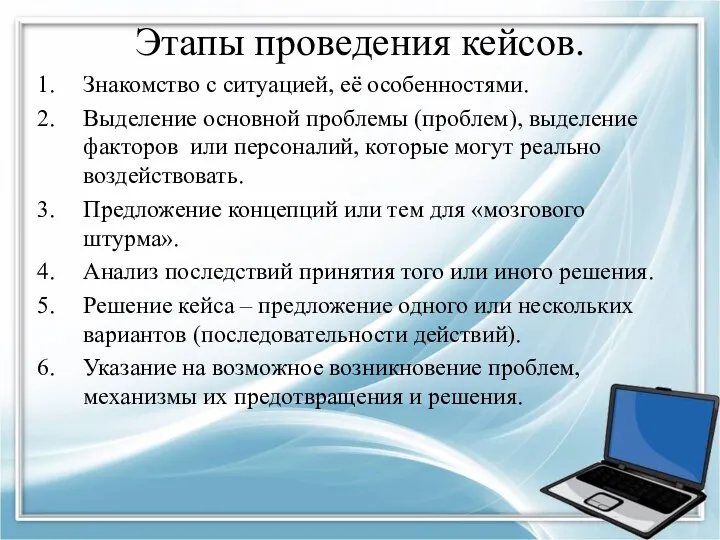 Этапы проведения кейсов.

1. Знакомство с ситуацией, её особенностями.
2. Выделение основной проблемы (проблем), выделение факторов или персоналий, которые могут реально воздействовать.
3. Предложение концепций или тем для «мозгового штурма».
4. Анализ последствий принятия того или иного решения.
5. Решение кейса – предложение одного или нескольких вариантов (последовательности действий).
6. Указание на возможное возникновение проблем, механизмы их предотвращения и решения.